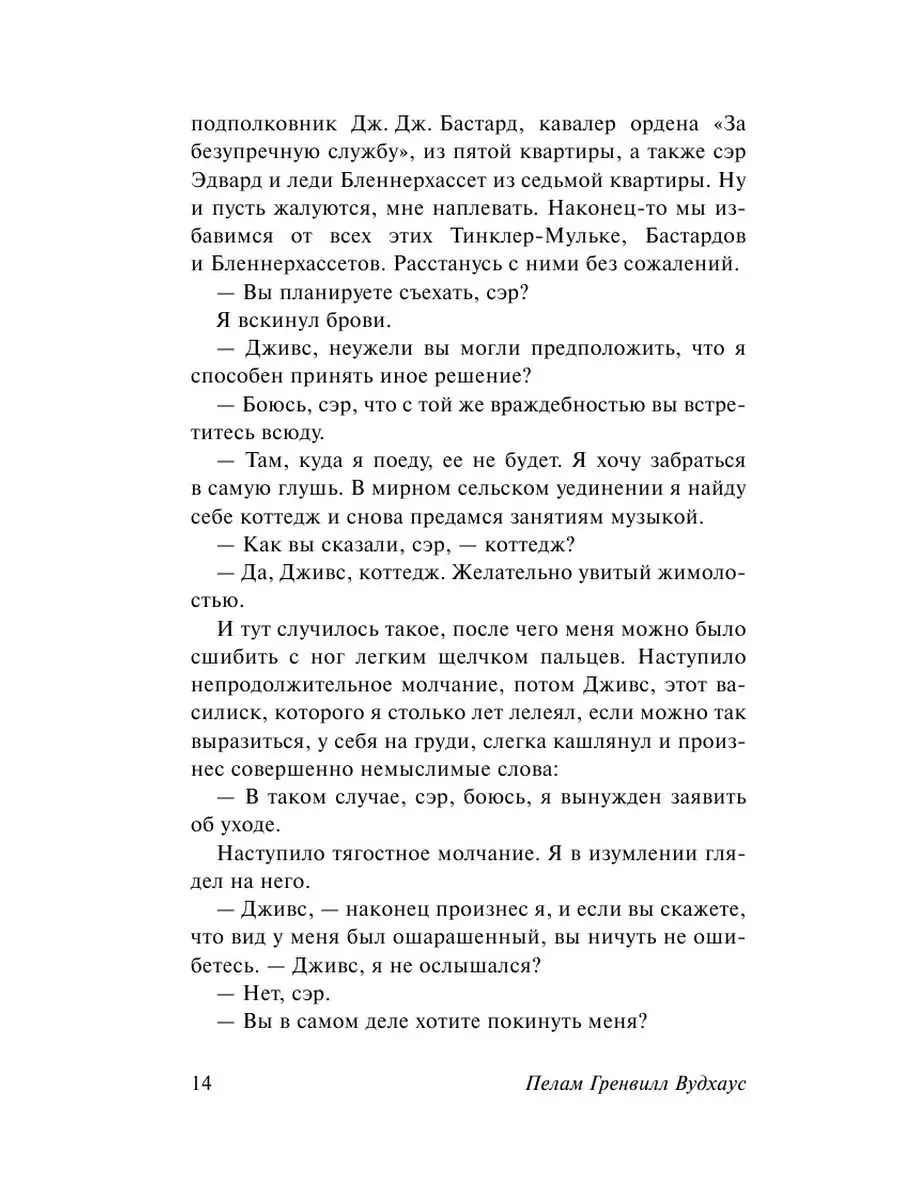 подполковник Дж. Дж. Бастард, кавалер ордена «За безупречную службу», из пятой квартиры, а также сэр Эдвард и леди Бленнерхассет из седьмой квартиры. Ну и пусть жалуются, мне наплевать. Наконец-то мы избавимся от всех этих Тинклер-Мульке, Бастардов и Бленнерхассетов. Расстанусь с ними без сожалений.

— Вы планируете съехать, сэр?

Я вскинул брови.

— Дживс, неужели вы могли предположить, что я способен принять иное решение?

— Боюсь, сэр, что с той же враждебностью вы встретитесь всюду.

— Там, куда я поеду, ее не будет. Я хочу забраться в самую глушь. В мирном сельском уединении я найду себе коттедж и снова предамся занятиям музыкой.

— Как вы сказали, сэр, — коттедж?

— Да, Дживс, коттедж. Желательно увитый жимолостью.

И тут случилось такое, после чего меня можно было сшибить с ног легким щелчком пальцев. Наступило непродолжительное молчание, потом Дживс, этот василиск, которого я столько лет лелеял, если можно так выразиться, у себя на груди, слегка кашлянул и произнес совершенно немыслимые слова:

— В таком случае, сэр, боюсь, я вынужден заявить об уходе.

Наступило тягостное молчание. Я в изумлении глядел на него.

— Дживс, — наконец произнес я, и если вы скажете, что вид у меня был ошарашенный, вы ничуть не ошибетесь. — Дживс, я не ослышался?

— Нет, сэр.

— Вы в самом деле хотите покинуть меня?

14 Пелам Гренвилл Вудхаус